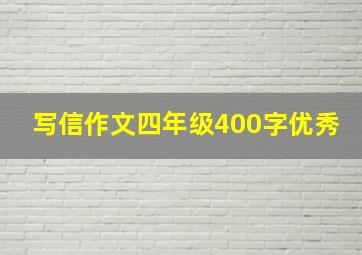 写信作文四年级400字优秀